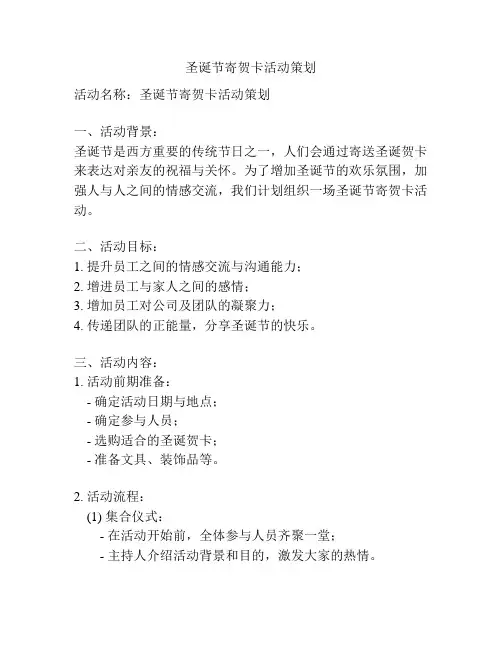 圣诞节寄贺卡活动策划

活动名称：圣诞节寄贺卡活动策划

一、活动背景：
圣诞节是西方重要的传统节日之一，人们会通过寄送圣诞贺卡来表达对亲友的祝福与关怀。为了增加圣诞节的欢乐氛围，加强人与人之间的情感交流，我们计划组织一场圣诞节寄贺卡活动。

二、活动目标：
1. 提升员工之间的情感交流与沟通能力；
2. 增进员工与家人之间的感情；
3. 增加员工对公司及团队的凝聚力；
4. 传递团队的正能量，分享圣诞节的快乐。

三、活动内容：
1. 活动前期准备：
- 确定活动日期与地点；
- 确定参与人员；
- 选购适合的圣诞贺卡；
- 准备文具、装饰品等。

2. 活动流程：
(1) 集合仪式：
- 在活动开始前，全体参与人员齐聚一堂；
- 主持人介绍活动背景和目的，激发大家的热情。